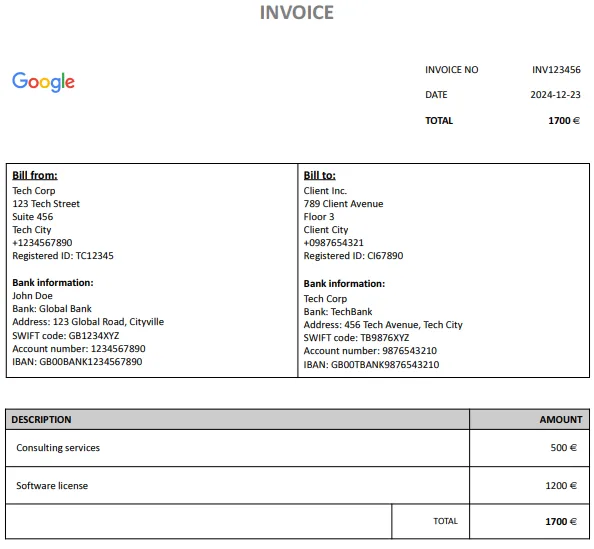 INVOICE

Google

INVOICE NO INV123456
DATE 2024-12-23
TOTAL 1700 €

Bill from:
Tech Corp
123 Tech Street
Suite 456
Tech City
+1234567890
Registered ID: TC12345

Bank information:
John Doe
Bank: Global Bank
Address: 123 Global Road, Cityville
SWIFT code: GB1234XYZ
Account number: 1234567890
IBAN: GB00BANK1234567890

Bill to:
Client Inc.
789 Client Avenue
Floor 3
Client City
+0987654321
Registered ID: CI67890

Bank information:
Tech Corp
Bank: TechBank
Address: 456 Tech Avenue, Tech City
SWIFT code: TB9876XYZ
Account number: 9876543210
IBAN: GB00TBANK9876543210

| DESCRIPTION | | AMOUNT |
|---|---|---|
| Consulting services | | 500 € |
| Software license | | 1200 € |
| | TOTAL | 1700 € |